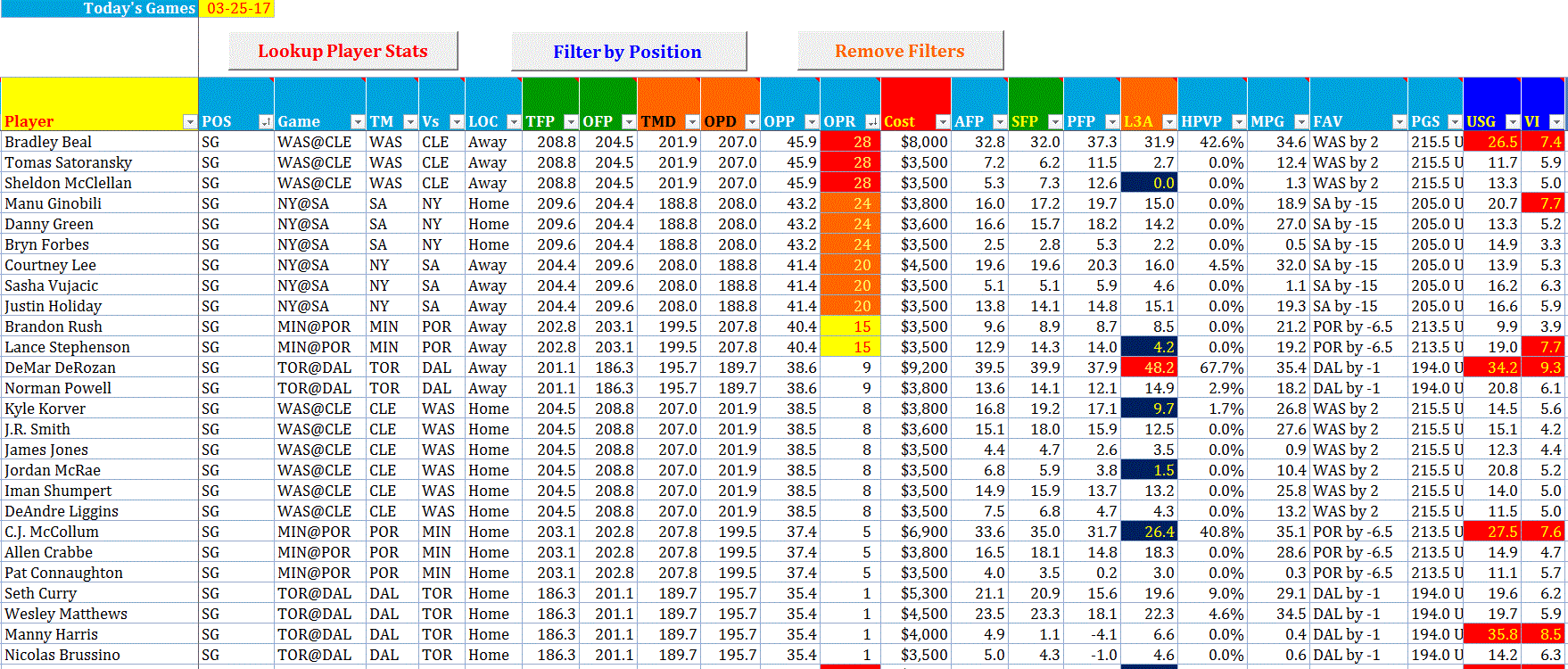 Today's Games 03-25-17

Lookup Player Stats

Filter by Position

Remove Filters

| Player | POS | Game | TM | Vs | LOC | TFP | OFP | TMD | OPD | OPP | OPR | Cost | AFP | SFP | PFP | L3A | HPVP | MPG | FAV | PGS | USG | VI |
|---|---|---|---|---|---|---|---|---|---|---|---|---|---|---|---|---|---|---|---|---|---|---|
| Bradley Beal | SG | WAS@CLE | WAS | CLE | Away | 208.8 | 204.5 | 201.9 | 207.0 | 45.9 | 28 | $8,000 | 32.8 | 32.0 | 37.3 | 31.9 | 42.6% | 34.6 | WAS by 2 | 215.5 U | 26.5 | 7.4 |
| Tomas Satoransky | SG | WAS@CLE | WAS | CLE | Away | 208.8 | 204.5 | 201.9 | 207.0 | 45.9 | 28 | $3,500 | 7.2 | 6.2 | 11.5 | 2.7 | 0.0% | 12.4 | WAS by 2 | 215.5 U | 11.7 | 5.9 |
| Sheldon McClellan | SG | WAS@CLE | WAS | CLE | Away | 208.8 | 204.5 | 201.9 | 207.0 | 45.9 | 28 | $3,500 | 5.3 | 7.3 | 12.6 | 0.0 | 0.0% | 1.3 | WAS by 2 | 215.5 U | 13.3 | 5.0 |
| Manu Ginobili | SG | NY@SA | SA | NY | Home | 209.6 | 204.4 | 188.8 | 208.0 | 43.2 | 24 | $3,800 | 16.0 | 17.2 | 19.7 | 15.0 | 0.0% | 18.9 | SA by -15 | 205.0 U | 20.7 | 7.7 |
| Danny Green | SG | NY@SA | SA | NY | Home | 209.6 | 204.4 | 188.8 | 208.0 | 43.2 | 24 | $3,600 | 16.6 | 15.7 | 18.2 | 14.2 | 0.0% | 27.0 | SA by -15 | 205.0 U | 13.3 | 5.2 |
| Bryn Forbes | SG | NY@SA | SA | NY | Home | 209.6 | 204.4 | 188.8 | 208.0 | 43.2 | 24 | $3,500 | 2.5 | 2.8 | 5.3 | 2.2 | 0.0% | 0.5 | SA by -15 | 205.0 U | 14.9 | 3.3 |
| Courtney Lee | SG | NY@SA | NY | SA | Away | 204.4 | 209.6 | 208.0 | 188.8 | 41.4 | 20 | $4,500 | 19.6 | 19.6 | 20.3 | 16.0 | 4.5% | 32.0 | SA by -15 | 205.0 U | 13.9 | 5.3 |
| Sasha Vujacic | SG | NY@SA | NY | SA | Away | 204.4 | 209.6 | 208.0 | 188.8 | 41.4 | 20 | $3,500 | 5.1 | 5.1 | 5.9 | 4.6 | 0.0% | 1.1 | SA by -15 | 205.0 U | 16.2 | 6.3 |
| Justin Holiday | SG | NY@SA | NY | SA | Away | 204.4 | 209.6 | 208.0 | 188.8 | 41.4 | 20 | $3,500 | 13.8 | 14.1 | 14.8 | 15.1 | 0.0% | 19.3 | SA by -15 | 205.0 U | 16.6 | 5.9 |
| Brandon Rush | SG | MIN@POR | MIN | POR | Away | 202.8 | 203.1 | 199.5 | 207.8 | 40.4 | 15 | $3,500 | 9.6 | 8.9 | 8.7 | 8.5 | 0.0% | 21.2 | POR by -6.5 | 213.5 U | 9.9 | 3.9 |
| Lance Stephenson | SG | MIN@POR | MIN | POR | Away | 202.8 | 203.1 | 199.5 | 207.8 | 40.4 | 15 | $3,500 | 12.9 | 14.3 | 14.0 | 4.2 | 0.0% | 19.2 | POR by -6.5 | 213.5 U | 19.0 | 7.7 |
| DeMar DeRozan | SG | TOR@DAL | TOR | DAL | Away | 201.1 | 186.3 | 195.7 | 189.7 | 38.6 | 9 | $9,200 | 39.5 | 39.9 | 37.9 | 48.2 | 67.7% | 35.4 | DAL by -1 | 194.0 U | 34.2 | 9.3 |
| Norman Powell | SG | TOR@DAL | TOR | DAL | Away | 201.1 | 186.3 | 195.7 | 189.7 | 38.6 | 9 | $3,800 | 13.6 | 14.1 | 12.1 | 14.9 | 2.9% | 18.2 | DAL by -1 | 194.0 U | 20.8 | 6.1 |
| Kyle Korver | SG | WAS@CLE | CLE | WAS | Home | 204.5 | 208.8 | 207.0 | 201.9 | 38.5 | 8 | $3,800 | 16.8 | 19.2 | 17.1 | 9.7 | 1.7% | 26.8 | WAS by 2 | 215.5 U | 14.5 | 5.6 |
| J.R. Smith | SG | WAS@CLE | CLE | WAS | Home | 204.5 | 208.8 | 207.0 | 201.9 | 38.5 | 8 | $3,600 | 15.1 | 18.0 | 15.9 | 12.5 | 0.0% | 27.6 | WAS by 2 | 215.5 U | 15.1 | 4.2 |
| James Jones | SG | WAS@CLE | CLE | WAS | Home | 204.5 | 208.8 | 207.0 | 201.9 | 38.5 | 8 | $3,500 | 4.4 | 4.7 | 2.6 | 3.5 | 0.0% | 0.9 | WAS by 2 | 215.5 U | 12.3 | 4.4 |
| Jordan McRae | SG | WAS@CLE | CLE | WAS | Home | 204.5 | 208.8 | 207.0 | 201.9 | 38.5 | 8 | $3,500 | 6.8 | 5.9 | 3.8 | 1.5 | 0.0% | 10.4 | WAS by 2 | 215.5 U | 20.8 | 5.2 |
| Iman Shumpert | SG | WAS@CLE | CLE | WAS | Home | 204.5 | 208.8 | 207.0 | 201.9 | 38.5 | 8 | $3,500 | 14.9 | 15.9 | 13.7 | 13.2 | 0.0% | 25.8 | WAS by 2 | 215.5 U | 14.0 | 5.0 |
| DeAndre Liggins | SG | WAS@CLE | CLE | WAS | Home | 204.5 | 208.8 | 207.0 | 201.9 | 38.5 | 8 | $3,500 | 7.5 | 6.8 | 4.7 | 4.3 | 0.0% | 13.2 | WAS by 2 | 215.5 U | 11.5 | 5.0 |
| C.J. McCollum | SG | MIN@POR | POR | MIN | Home | 203.1 | 202.8 | 207.8 | 199.5 | 37.4 | 5 | $6,900 | 33.6 | 35.0 | 31.7 | 26.4 | 40.8% | 35.1 | POR by -6.5 | 213.5 U | 27.5 | 7.6 |
| Allen Crabbe | SG | MIN@POR | POR | MIN | Home | 203.1 | 202.8 | 207.8 | 199.5 | 37.4 | 5 | $3,800 | 16.5 | 18.1 | 14.8 | 18.3 | 0.0% | 28.6 | POR by -6.5 | 213.5 U | 14.9 | 4.7 |
| Pat Connaughton | SG | MIN@POR | POR | MIN | Home | 203.1 | 202.8 | 207.8 | 199.5 | 37.4 | 5 | $3,500 | 4.0 | 3.5 | 0.2 | 3.0 | 0.0% | 0.3 | POR by -6.5 | 213.5 U | 11.1 | 5.7 |
| Seth Curry | SG | TOR@DAL | DAL | TOR | Home | 186.3 | 201.1 | 189.7 | 195.7 | 35.4 | 1 | $5,300 | 21.1 | 20.9 | 15.6 | 19.6 | 9.0% | 29.1 | DAL by -1 | 194.0 U | 19.6 | 6.2 |
| Wesley Matthews | SG | TOR@DAL | DAL | TOR | Home | 186.3 | 201.1 | 189.7 | 195.7 | 35.4 | 1 | $4,500 | 23.5 | 23.3 | 18.1 | 22.3 | 4.6% | 34.5 | DAL by -1 | 194.0 U | 19.7 | 5.9 |
| Manny Harris | SG | TOR@DAL | DAL | TOR | Home | 186.3 | 201.1 | 189.7 | 195.7 | 35.4 | 1 | $4,000 | 4.9 | 1.1 | -4.1 | 6.6 | 0.0% | 0.4 | DAL by -1 | 194.0 U | 35.8 | 8.5 |
| Nicolas Brussino | SG | TOR@DAL | DAL | TOR | Home | 186.3 | 201.1 | 189.7 | 195.7 | 35.4 | 1 | $3,500 | 5.0 | 4.3 | -1.0 | 4.6 | 0.0% | 0.6 | DAL by -1 | 194.0 U | 14.2 | 6.3 |